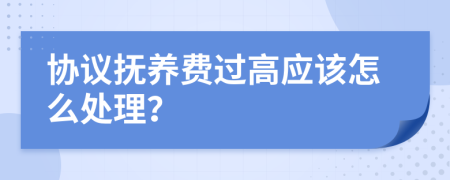 协议抚养费过高应该怎么处理?